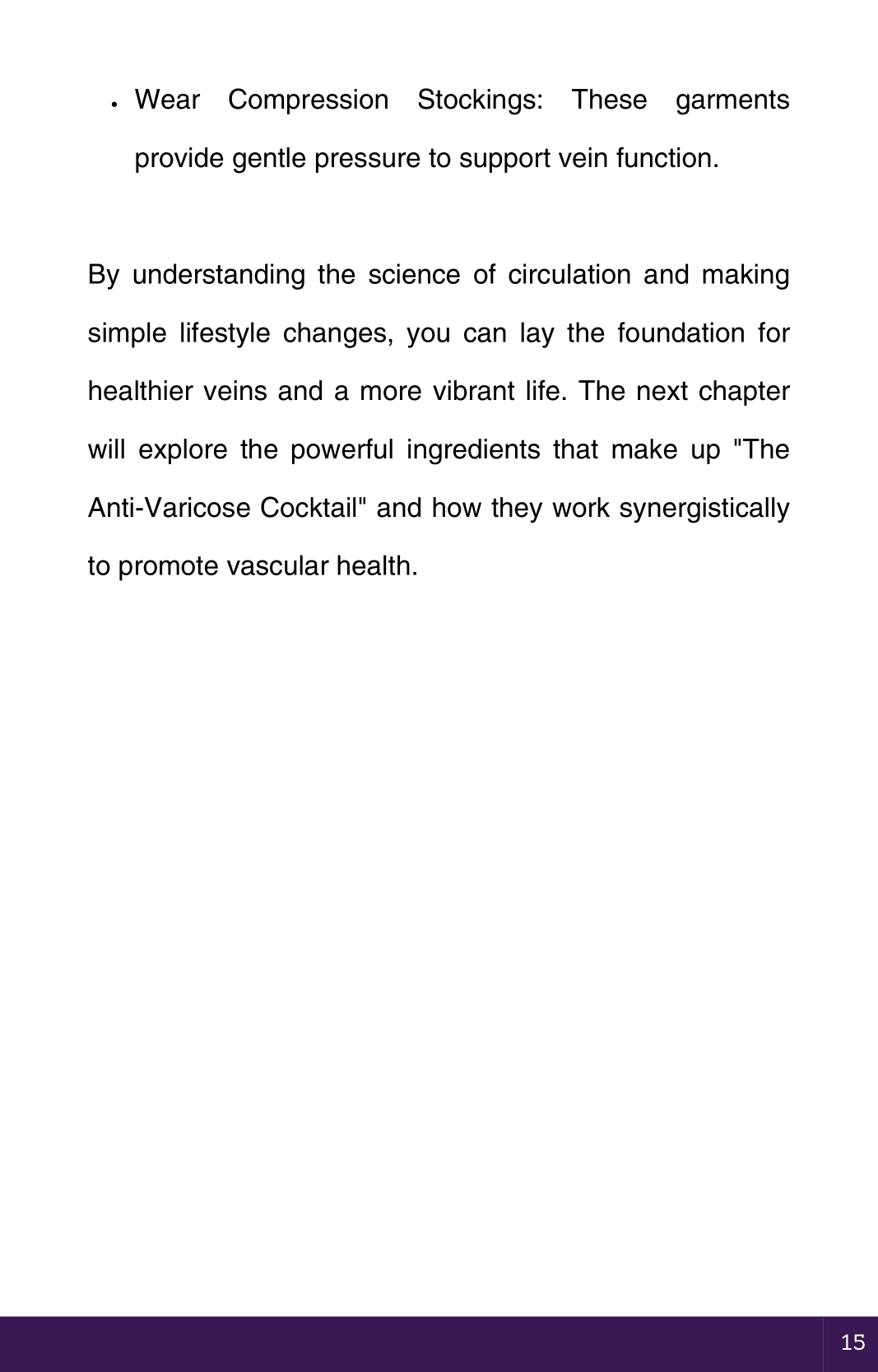 • Wear Compression Stockings: These garments provide gentle pressure to support vein function.

By understanding the science of circulation and making simple lifestyle changes, you can lay the foundation for healthier veins and a more vibrant life. The next chapter will explore the powerful ingredients that make up "The Anti-Varicose Cocktail" and how they work synergistically to promote vascular health.

15